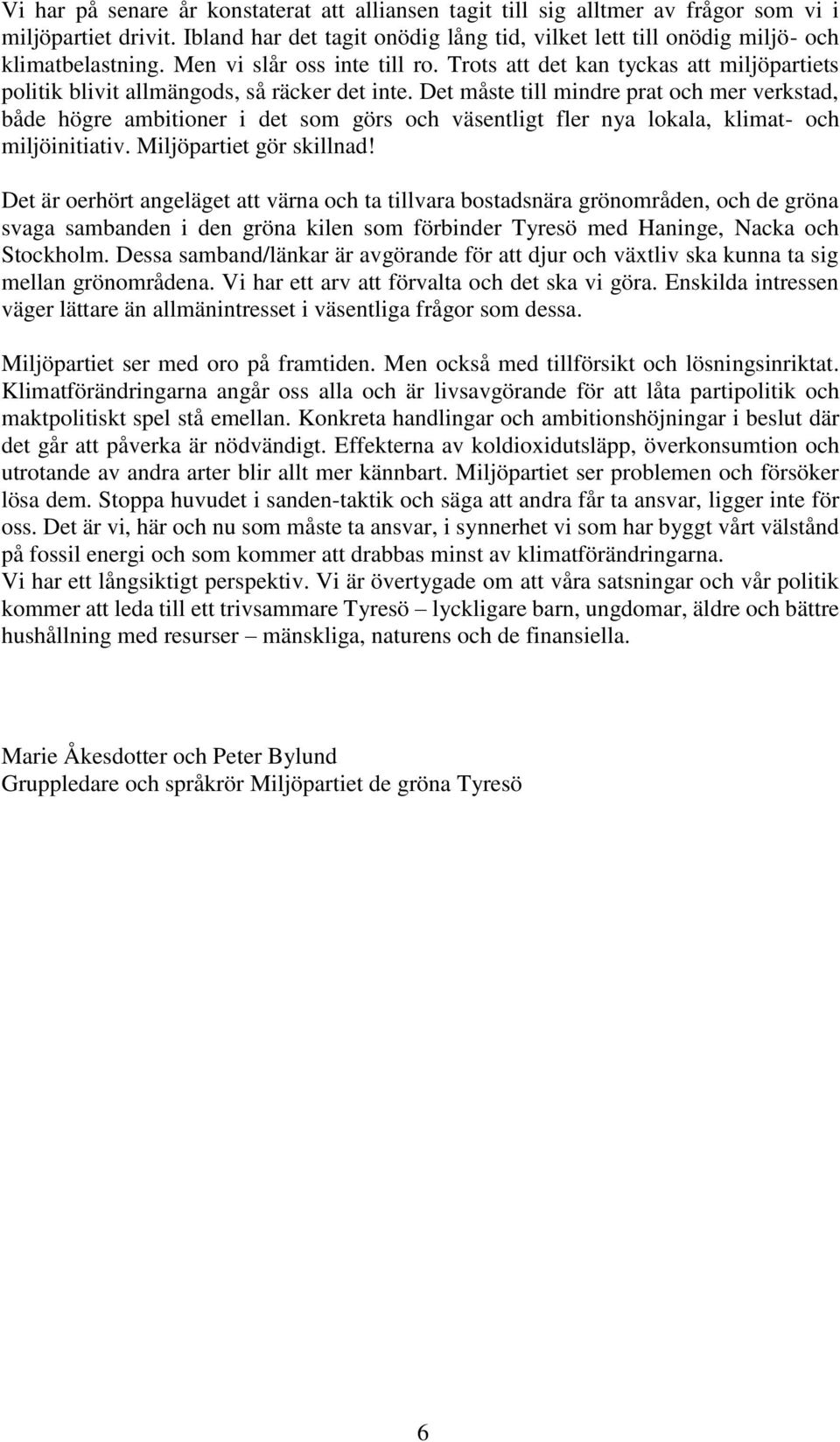 Vi har på senare år konstaterat att alliansen tagit till sig alltmer av frågor som vi i miljöpartiet drivit. Ibland har det tagit onödig lång tid, vilket lett till onödig miljö- och klimatbelastning. Men vi slår oss inte till ro. Trots att det kan tyckas att miljöpartiets politik blivit allmängods, så räcker det inte. Det måste till mindre prat och mer verkstad, både högre ambitioner i det som görs och väsentligt fler nya lokala, klimat- och miljöinitiativ. Miljöpartiet gör skillnad!

Det är oerhört angeläget att värna och ta tillvara bostadsnära grönområden, och de gröna svaga sambanden i den gröna kilen som förbinder Tyresö med Haninge, Nacka och Stockholm. Dessa samband/länkar är avgörande för att djur och växtliv ska kunna ta sig mellan grönområdena. Vi har ett arv att förvalta och det ska vi göra. Enskilda intressen väger lättare än allmänintresset i väsentliga frågor som dessa.

Miljöpartiet ser med oro på framtiden. Men också med tillförsikt och lösningsinriktat. Klimatförändringarna angår oss alla och är livsavgörande för att låta partipolitik och maktpolitiskt spel stå emellan. Konkreta handlingar och ambitionshöjningar i beslut där det går att påverka är nödvändigt. Effekterna av koldioxidutsläpp, överkonsumtion och utrotande av andra arter blir allt mer kännbart. Miljöpartiet ser problemen och försöker lösa dem. Stoppa huvudet i sanden-taktik och säga att andra får ta ansvar, ligger inte för oss. Det är vi, här och nu som måste ta ansvar, i synnerhet vi som har byggt vårt välstånd på fossil energi och som kommer att drabbas minst av klimatförändringarna.
Vi har ett långsiktigt perspektiv. Vi är övertygade om att våra satsningar och vår politik kommer att leda till ett trivsammare Tyresö – lyckligare barn, ungdomar, äldre och bättre hushållning med resurser – mänskliga, naturens och de finansiella.

Marie Åkesdotter och Peter Bylund
Gruppledare och språkrör Miljöpartiet de gröna Tyresö

6